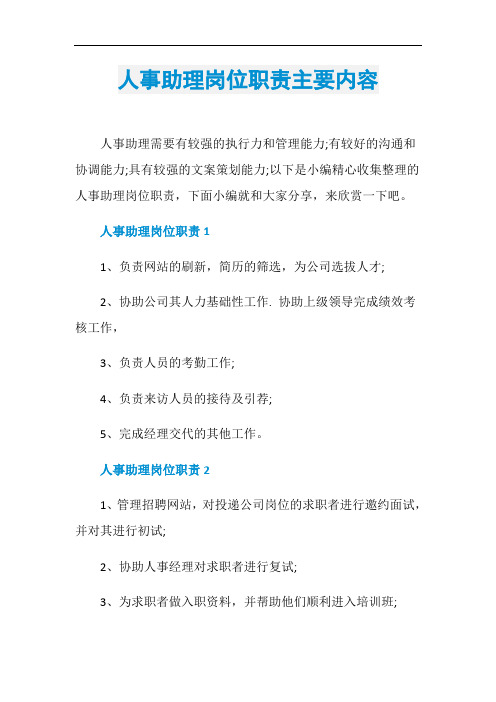 人事助理岗位职责主要内容

人事助理需要有较强的执行力和管理能力;有较好的沟通和协调能力;具有较强的文案策划能力;以下是小编精心收集整理的人事助理岗位职责，下面小编就和大家分享，来欣赏一下吧。

人事助理岗位职责 1

1、负责网站的刷新，简历的筛选，为公司选拔人才;

2、协助公司其人力基础性工作. 协助上级领导完成绩效考核工作，

3、负责人员的考勤工作;

4、负责来访人员的接待及引荐;

5、完成经理交代的其他工作。

人事助理岗位职责 2

1、管理招聘网站，对投递公司岗位的求职者进行邀约面试，并对其进行初试;

2、协助人事经理对求职者进行复试;

3、为求职者做入职资料，并帮助他们顺利进入培训班;